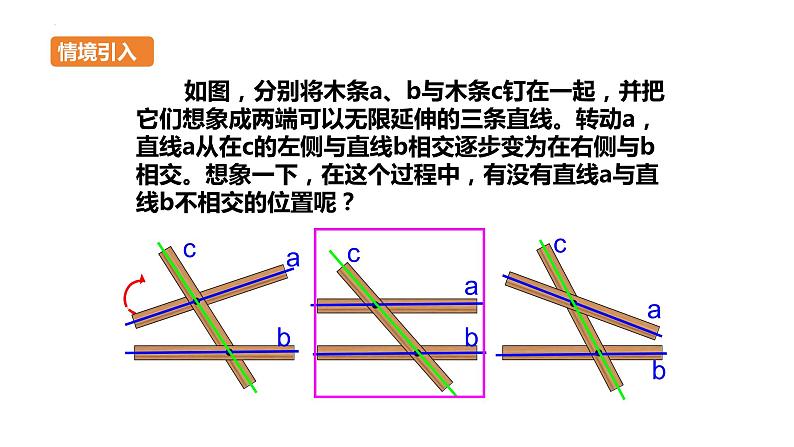 情境引入

如图，分别将木条a、b与木条c钉在一起，并把它们想象成两端可以无限延伸的三条直线。转动a，直线a从在c的左侧与直线b相交逐步变为在右侧与b相交。想象一下，在这个过程中，有没有直线a与直线b不相交的位置呢？

c a b

c a b

c a b